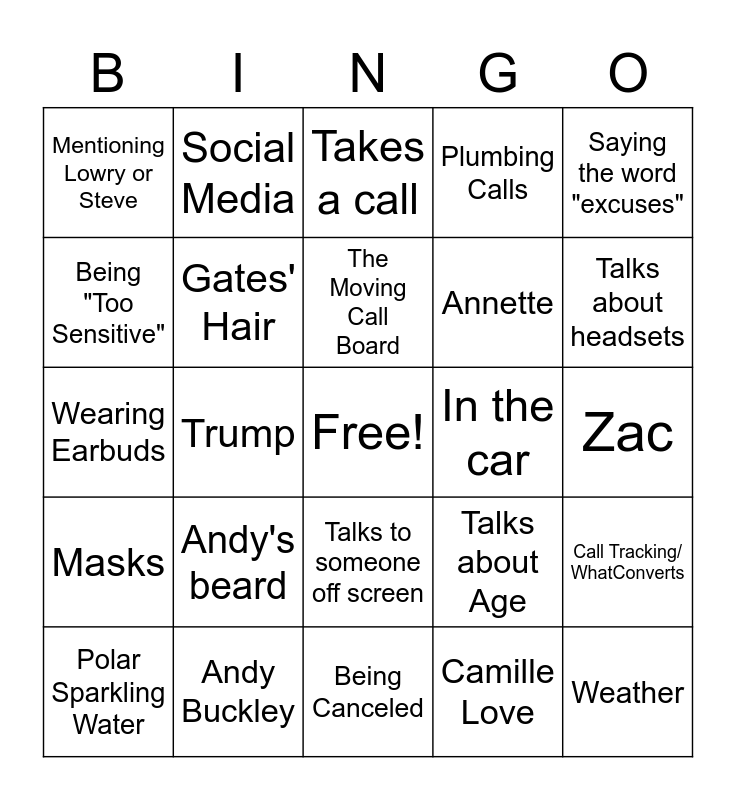 | B | I | N | G | O |
|---|---|---|---|---|
| Mentioning Lowry or Steve | Social Media | Takes a call | Plumbing Calls | Saying the word "excuses" |
| Being "Too Sensitive" | Gates' Hair | The Moving Call Board | Annette | Talks about headsets |
| Wearing Earbuds | Trump | Free! | In the car | Zac |
| Masks | Andy's beard | Talks to someone off screen | Talks about Age | Call Tracking/ WhatConverts |
| Polar Sparkling Water | Andy Buckley | Being Canceled | Camille Love | Weather |